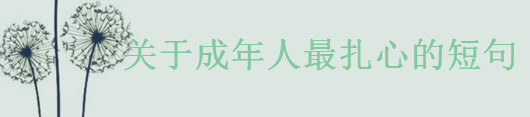 关于成年人最扎心的短句